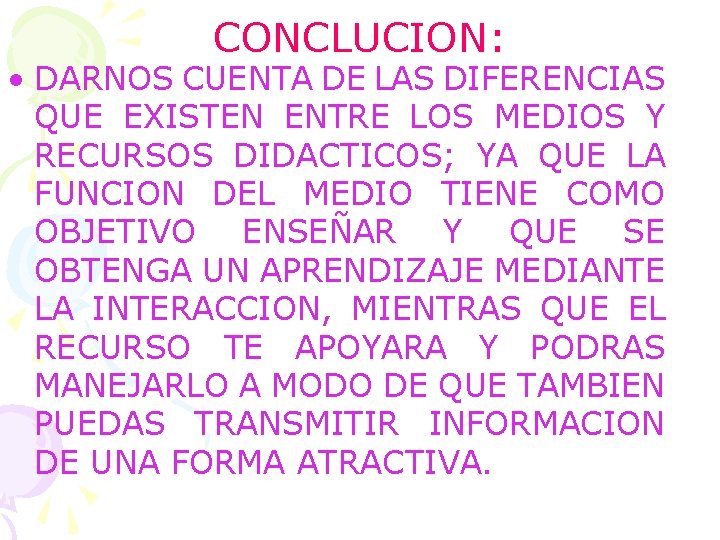 CONCLUCION:

• DARNOS CUENTA DE LAS DIFERENCIAS QUE EXISTEN ENTRE LOS MEDIOS Y RECURSOS DIDACTICOS; YA QUE LA FUNCION DEL MEDIO TIENE COMO OBJETIVO ENSEÑAR Y QUE SE OBTENGA UN APRENDIZAJE MEDIANTE LA INTERACCION, MIENTRAS QUE EL RECURSO TE APOYARA Y PODRAS MANEJARLO A MODO DE QUE TAMBIEN PUEDAS TRANSMITIR INFORMACION DE UNA FORMA ATRACTIVA.